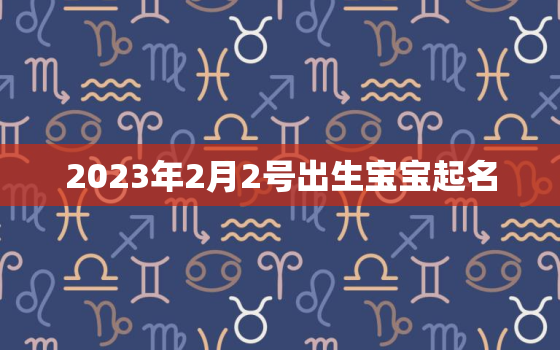 2023年2月2号出生宝宝起名